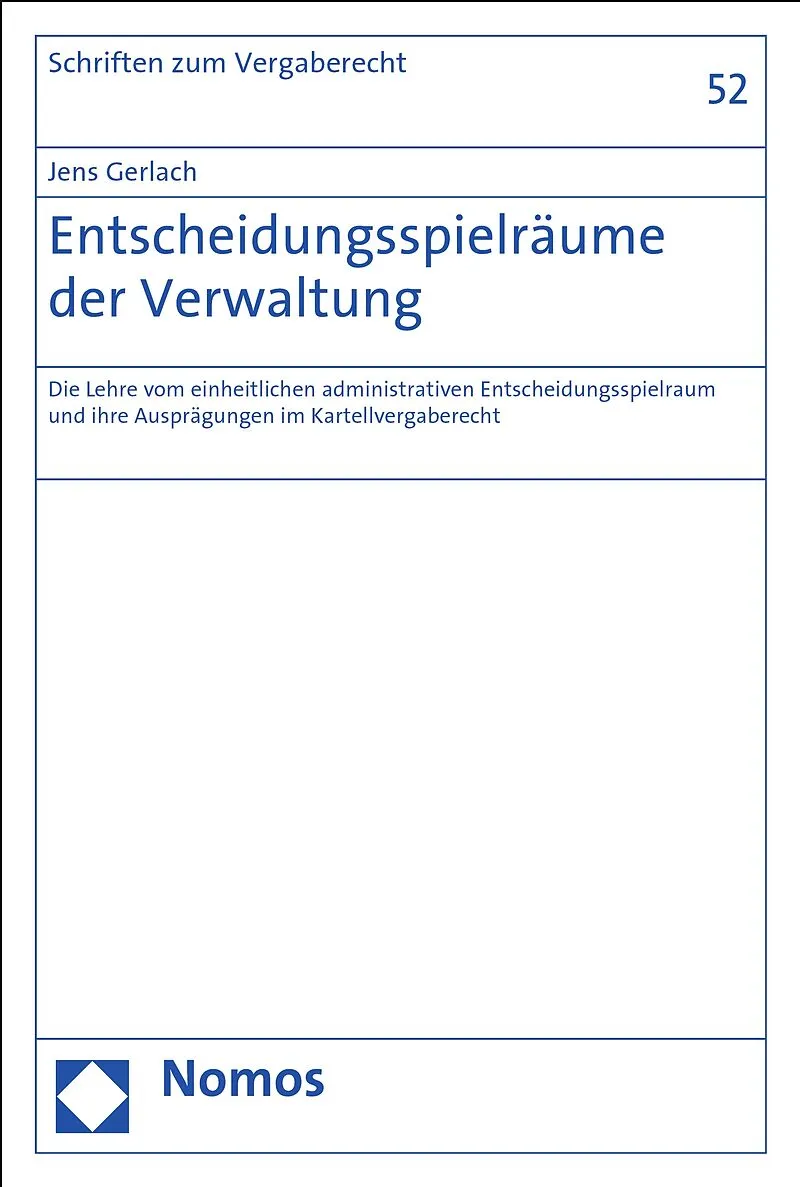 Schriften zum Vergaberecht

52

Jens Gerlach

Entscheidungsspielräume der Verwaltung

Die Lehre vom einheitlichen administrativen Entscheidungsspielraum und ihre Ausprägungen im Kartellvergaberecht

Nomos